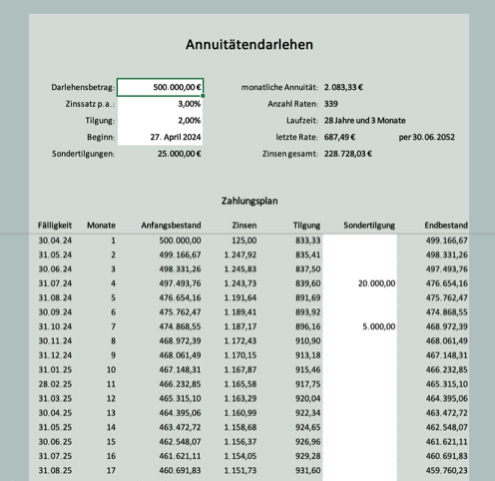 Annuitätendarlehen

Darlehensbetrag: 500.000,00 €
Zinssatz p.a.: 3,00%
Tilgung: 2,00%
Beginn: 27. April 2024
Sondertilgungen: 25.000,00 €

monatliche Annuität: 2.083,33 €
Anzahl Raten: 339
Laufzeit: 28 Jahre und 3 Monate
letzte Rate: 687,49 € per 30.06.2052
Zinsen gesamt: 228.728,03 €

Zahlungsplan

| Fälligkeit | Monate | Anfangsbestand | Zinsen | Tilgung | Sondertilgung | Endbestand |
|---|---|---|---|---|---|---|
| 30.04.24 | 1 | 500.000,00 | 125,00 | 833,33 | | 499.166,67 |
| 31.05.24 | 2 | 499.166,67 | 1.247,92 | 835,41 | | 498.331,26 |
| 30.06.24 | 3 | 498.331,26 | 1.245,83 | 837,50 | | 497.493,76 |
| 31.07.24 | 4 | 497.493,76 | 1.243,73 | 839,60 | 20.000,00 | 476.654,16 |
| 31.08.24 | 5 | 476.654,16 | 1.191,64 | 891,69 | | 475.762,47 |
| 30.09.24 | 6 | 475.762,47 | 1.189,41 | 893,92 | | 474.868,55 |
| 31.10.24 | 7 | 474.868,55 | 1.187,17 | 896,16 | 5.000,00 | 468.972,39 |
| 30.11.24 | 8 | 468.972,39 | 1.172,43 | 910,90 | | 468.061,49 |
| 31.12.24 | 9 | 468.061,49 | 1.170,15 | 913,18 | | 467.148,31 |
| 31.01.25 | 10 | 467.148,31 | 1.167,87 | 915,46 | | 466.232,85 |
| 28.02.25 | 11 | 466.232,85 | 1.165,58 | 917,75 | | 465.315,10 |
| 31.03.25 | 12 | 465.315,10 | 1.163,29 | 920,04 | | 464.395,06 |
| 30.04.25 | 13 | 464.395,06 | 1.160,99 | 922,34 | | 463.472,72 |
| 31.05.25 | 14 | 463.472,72 | 1.158,68 | 924,65 | | 462.548,07 |
| 30.06.25 | 15 | 462.548,07 | 1.156,37 | 926,96 | | 461.621,11 |
| 31.07.25 | 16 | 461.621,11 | 1.154,05 | 929,28 | | 460.691,83 |
| 31.08.25 | 17 | 460.691,83 | 1.151,73 | 931,60 | | 459.760,23 |